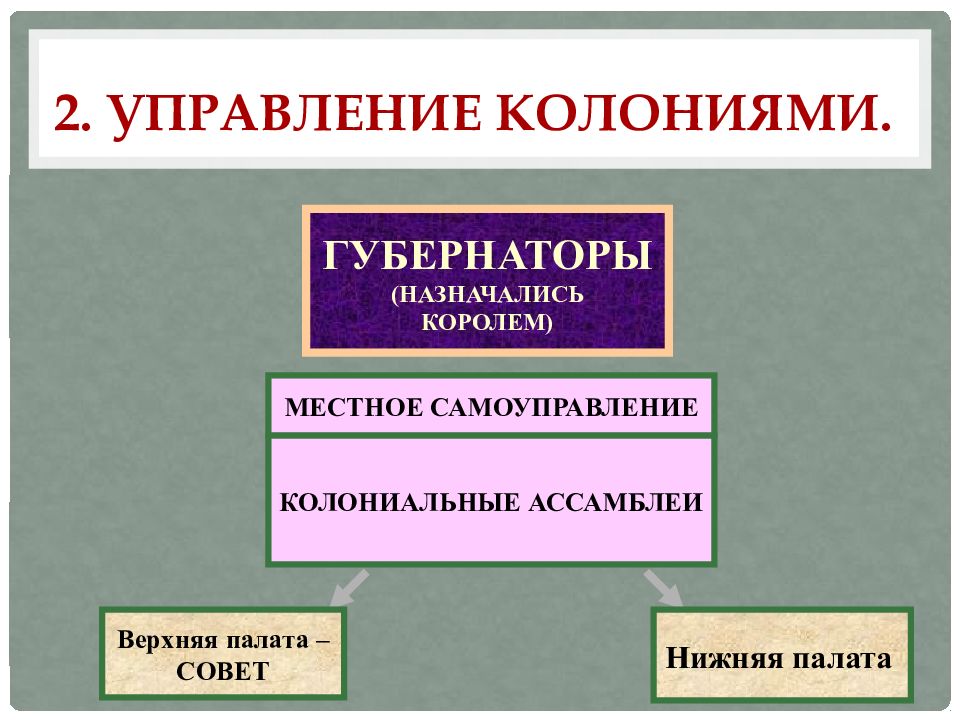 2. УПРАВЛЕНИЕ КОЛОНИЯМИ.

ГУБЕРНАТОРЫ (НАЗНАЧАЛИСЬ КОРОЛЕМ)

МЕСТНОЕ САМОУПРАВЛЕНИЕ

КОЛОНИАЛЬНЫЕ АССАМБЛЕИ

Верхняя палата – СОВЕТ

Нижняя палата